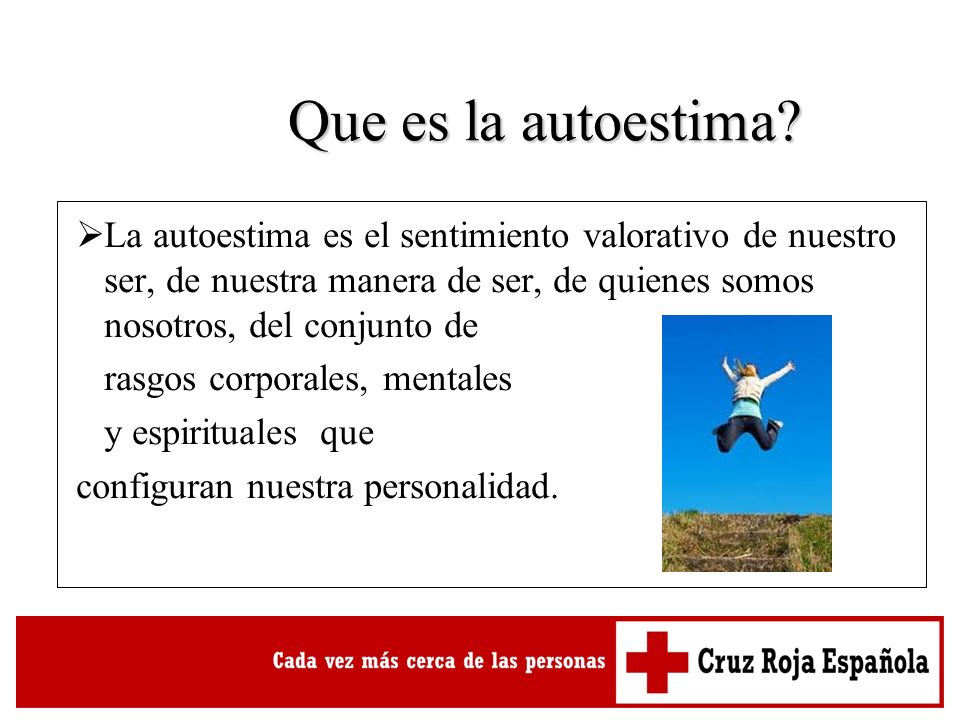 Que es la autoestima?

➢La autoestima es el sentimiento valorativo de nuestro ser, de nuestra manera de ser, de quienes somos nosotros, del conjunto de rasgos corporales, mentales y espirituales que configuran nuestra personalidad.

Cada vez más cerca de las personas

Cruz Roja Española